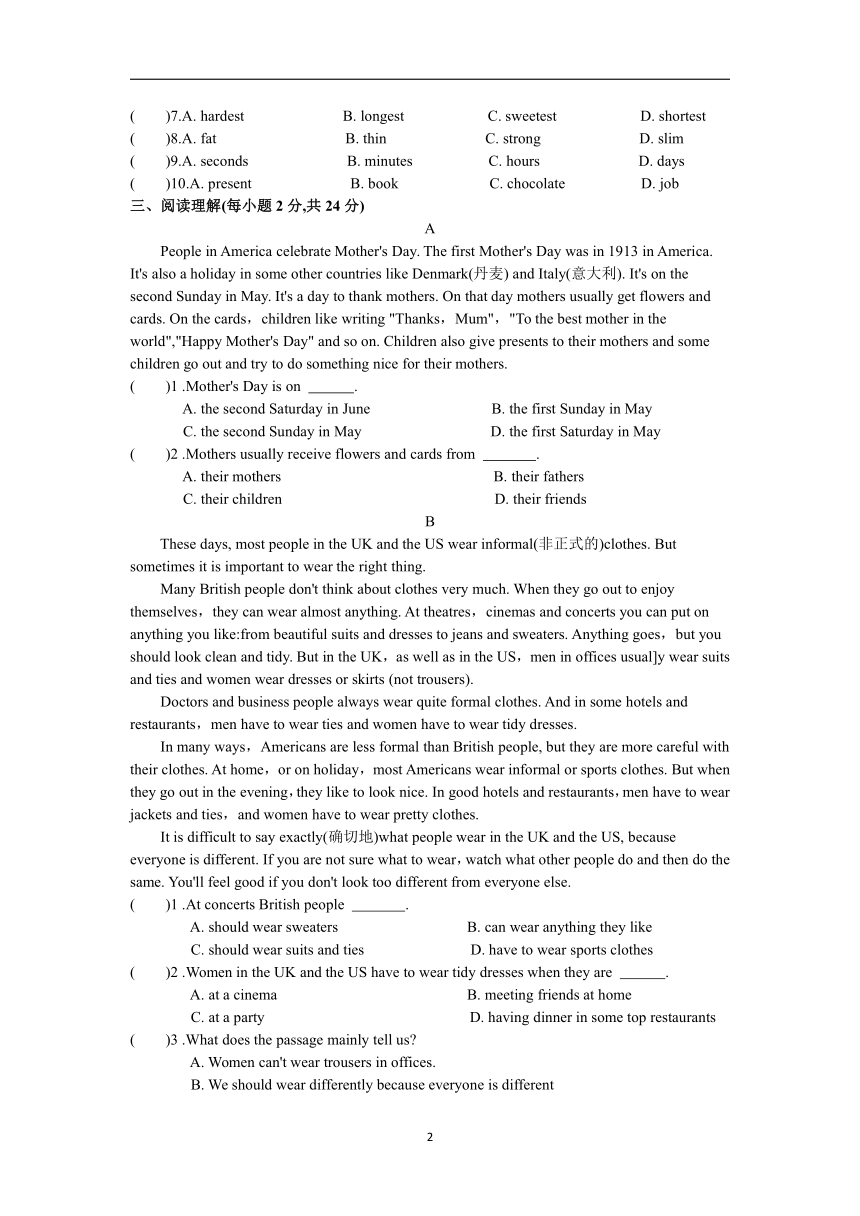 (　　)7.A. hardest　　B. longest　　C. sweetest　　D. shortest
(　　)8.A. fat　　B. thin　　C. strong　　D. slim
(　　)9.A. seconds　　B. minutes　　C. hours　　D. days
(　　)10.A. present　　B. book　　C. chocolate　　D. job
三、阅读理解(每小题 2 分,共 24 分)

A

People in America celebrate Mother's Day. The first Mother's Day was in 1913 in America. It's also a holiday in some other countries like Denmark(丹麦) and Italy(意大利). It's on the second Sunday in May. It's a day to thank mothers. On that day mothers usually get flowers and cards. On the cards，children like writing "Thanks，Mum"，"To the best mother in the world","Happy Mother's Day" and so on. Children also give presents to their mothers and some children go out and try to do something nice for their mothers.

(　　)1 .Mother's Day is on ______.
A. the second Saturday in June　　B. the first Sunday in May
C. the second Sunday in May　　D. the first Saturday in May
(　　)2 .Mothers usually receive flowers and cards from _______.
A. their mothers　　B. their fathers
C. their children　　D. their friends

B

These days, most people in the UK and the US wear informal(非正式的)clothes. But sometimes it is important to wear the right thing.

Many British people don't think about clothes very much. When they go out to enjoy themselves，they can wear almost anything. At theatres，cinemas and concerts you can put on anything you like:from beautiful suits and dresses to jeans and sweaters. Anything goes，but you should look clean and tidy. But in the UK，as well as in the US，men in offices usual]y wear suits and ties and women wear dresses or skirts (not trousers).

Doctors and business people always wear quite formal clothes. And in some hotels and restaurants，men have to wear ties and women have to wear tidy dresses.

In many ways，Americans are less formal than British people, but they are more careful with their clothes. At home，or on holiday，most Americans wear informal or sports clothes. But when they go out in the evening，they like to look nice. In good hotels and restaurants，men have to wear jackets and ties，and women have to wear pretty clothes.

It is difficult to say exactly(确切地)what people wear in the UK and the US, because everyone is different. If you are not sure what to wear，watch what other people do and then do the same. You'll feel good if you don't look too different from everyone else.

(　　)1 .At concerts British people _______.
A. should wear sweaters　　B. can wear anything they like
C. should wear suits and ties　　D. have to wear sports clothes
(　　)2 .Women in the UK and the US have to wear tidy dresses when they are ______.
A. at a cinema　　B. meeting friends at home
C. at a party　　D. having dinner in some top restaurants
(　　)3 .What does the passage mainly tell us?
A. Women can't wear trousers in offices.
B. We should wear differently because everyone is different

2